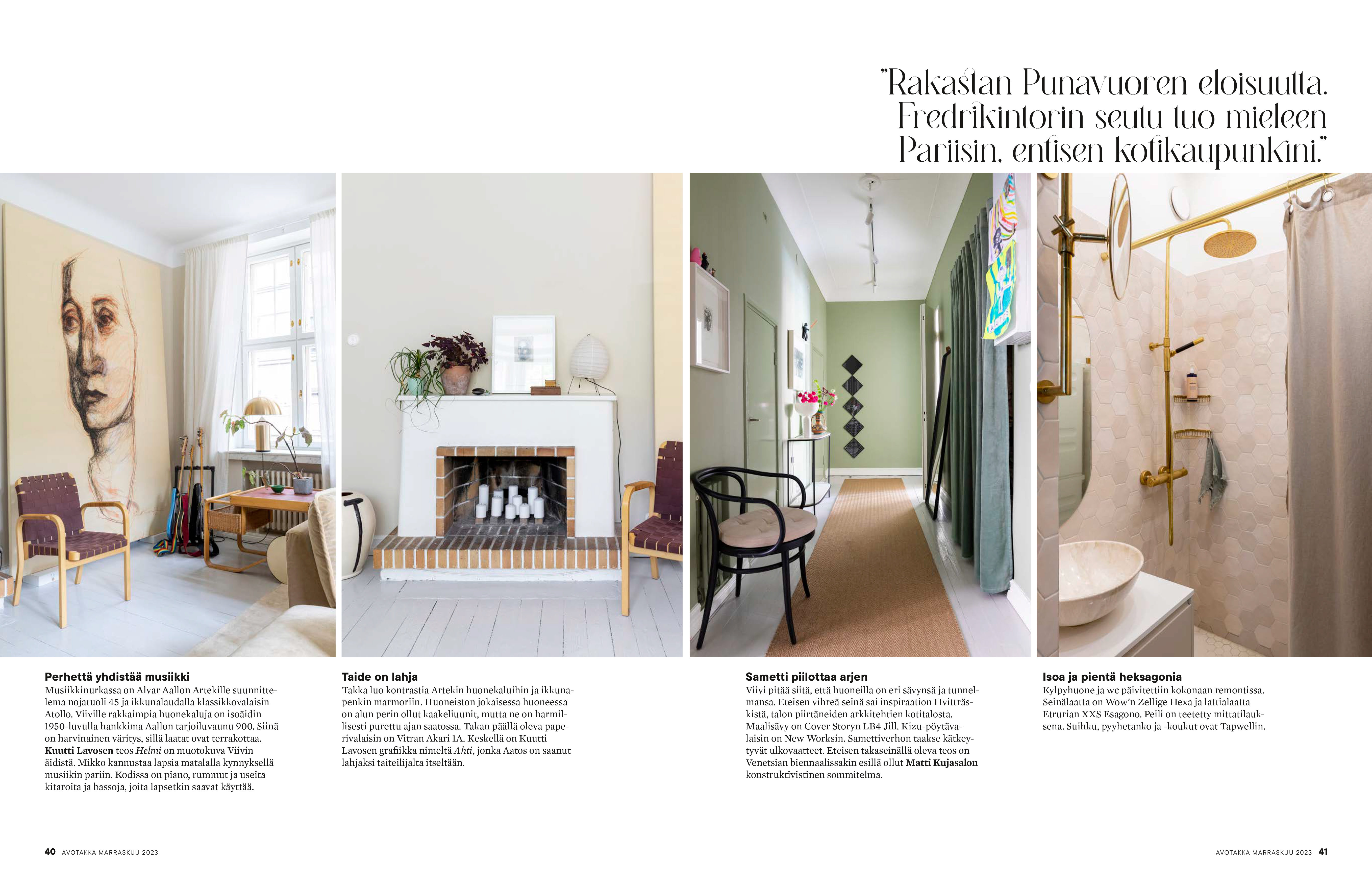 "Rakastan Punavuoren eloisuutta. Fredrikintorin seutu tuo mieleen Pariisin, entisen kotikaupunkini."

Perhettä yhdistää musiikki
Musiikkinurkassa on Alvar Aallon Artekille suunnittelema nojatuoli 45 ja ikkunalaudalla klassikkovalaisin Atollo. Viiville rakkaimpia huonekaluja on isoäidin 1950-luvulla hankkima Aallon tarjoiluvaunu 900. Siinä on harvinainen väritys, sillä laatat ovat terrakottaa. Kuutti Lavosen teos Helmi on muotokuva Viivin äidistä. Mikko kannustaa lapsia matalalla kynnyksellä musiikin pariin. Kodissa on piano, rummut ja useita kitaroita ja bassoja, joita lapsetkin saavat käyttää.

Taide on lahja
Takka luo kontrastia Artekin huonekaluihin ja ikkunapenkin marmoriin. Huoneiston jokaisessa huoneessa on alun perin ollut kaakeliuunit, mutta ne on harmillisesti purettu ajan saatossa. Takan päällä oleva paperivalaisin on Vitran Akari 1A. Keskellä on Kuutti Lavosen grafiikka nimeltä Ahti, jonka Aatos on saanut lahjaksi taiteilijalta itseltään.

Sametti piilottaa arjen
Viivi pitää siitä, että huoneilla on eri sävynsä ja tunnelmansa. Eteisen vihreä seinä sai inspiraation Hvitträskistä, talon piirtäneiden arkkitehtien kotitalosta. Maalisävy on Cover Storyn LB4 Jill. Kizu-pöytävalaisin on New Worksin. Samettiverhon taakse kätkeytyvät ulkovaatteet. Eteisen takaseinällä oleva teos on Venetsian biennaalissakin esillä ollut Matti Kujasalon konstruktivistinen sommitelma.

Isoa ja pientä heksagonia
Kylpyhuone ja wc päivitettiin kokonaan remontissa. Seinälaatta on Wow'n Zellige Hexa ja lattialaatta Etrurian XXS Esagono. Peili on teetetty mittatilauksena. Suihku, pyyhetanko ja -koukut ovat Tapwellin.

40 AVOTAKKA MARRASKUU 2023

AVOTAKKA MARRASKUU 2023 41